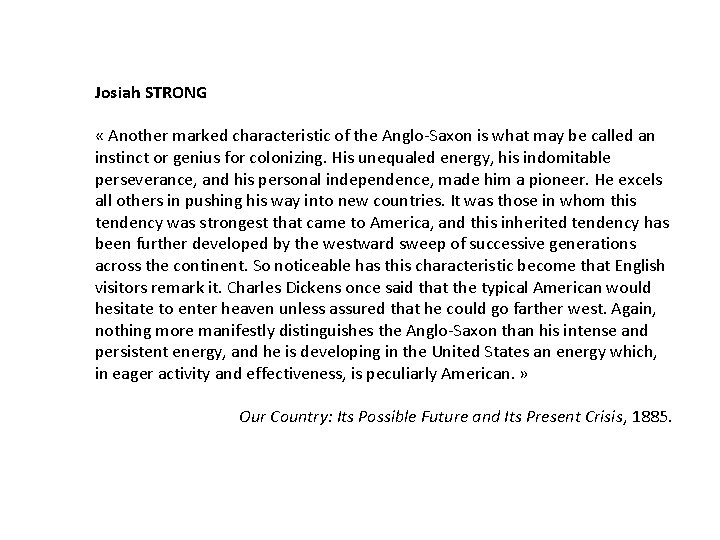 Josiah STRONG

« Another marked characteristic of the Anglo-Saxon is what may be called an instinct or genius for colonizing. His unequaled energy, his indomitable perseverance, and his personal independence, made him a pioneer. He excels all others in pushing his way into new countries. It was those in whom this tendency was strongest that came to America, and this inherited tendency has been further developed by the westward sweep of successive generations across the continent. So noticeable has this characteristic become that English visitors remark it. Charles Dickens once said that the typical American would hesitate to enter heaven unless assured that he could go farther west. Again, nothing more manifestly distinguishes the Anglo-Saxon than his intense and persistent energy, and he is developing in the United States an energy which, in eager activity and effectiveness, is peculiarly American. »

Our Country: Its Possible Future and Its Present Crisis, 1885.